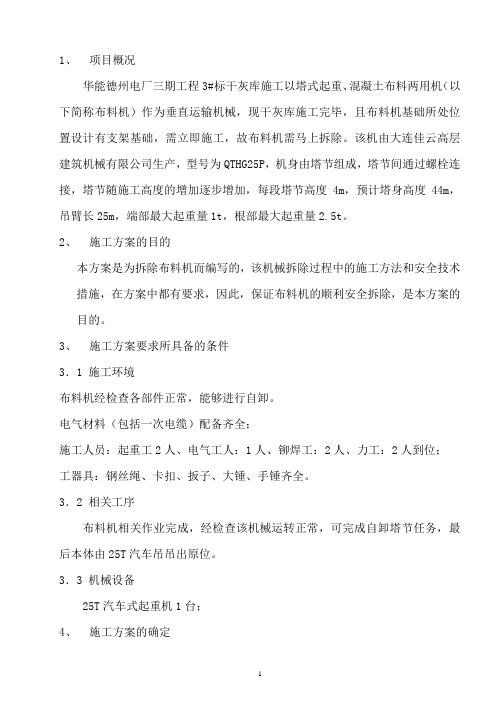 1、 项目概况

华能德州电厂三期工程 3#标干灰库施工以塔式起重、混凝土布料两用机（以下简称布料机）作为垂直运输机械，现干灰库施工完毕，且布料机基础所处位置设计有支架基础，需立即施工，故布料机需马上拆除。该机由大连佳云高层建筑机械有限公司生产，型号为 QTHG25P，机身由塔节组成，塔节间通过螺栓连接，塔节随施工高度的增加逐步增加，每段塔节高度 4m，预计塔身高度 44m，吊臂长 25m，端部最大起重量 1t，根部最大起重量 2.5t。

2、 施工方案的目的

本方案是为拆除布料机而编写的，该机械拆除过程中的施工方法和安全技术措施，在方案中都有要求，因此，保证布料机的顺利安全拆除，是本方案的目的。

3、 施工方案要求所具备的条件

3．1 施工环境

布料机经检查各部件正常，能够进行自卸。

电气材料（包括一次电缆）配备齐全；

施工人员：起重工 2 人、电气工人：1 人、铆焊工：2 人、力工：2 人到位；

工器具：钢丝绳、卡扣、扳子、大锤、手锤齐全。

3．2 相关工序

布料机相关作业完成，经检查该机械运转正常，可完成自卸塔节任务，最后本体由 25T 汽车吊吊出原位。

3．3 机械设备

25T 汽车式起重机 1 台；

4、 施工方案的确定

1